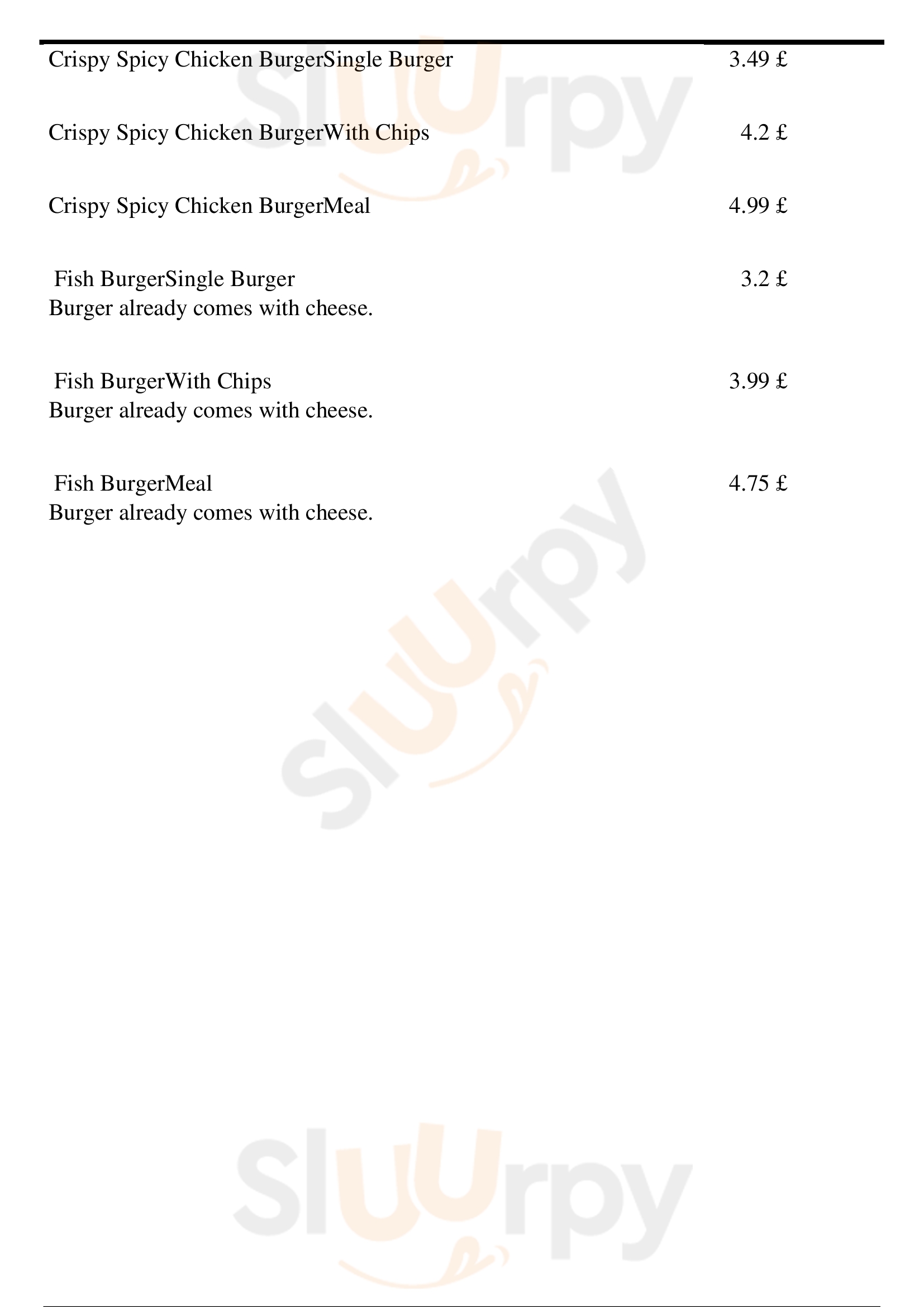 Crispy Spicy Chicken BurgerSingle Burger
3.49 £

Crispy Spicy Chicken BurgerWith Chips
4.2 £

Crispy Spicy Chicken BurgerMeal
4.99 £

Fish BurgerSingle Burger
3.2 £
Burger already comes with cheese.

Fish BurgerWith Chips
3.99 £
Burger already comes with cheese.

Fish BurgerMeal
4.75 £
Burger already comes with cheese.

Sluurpy